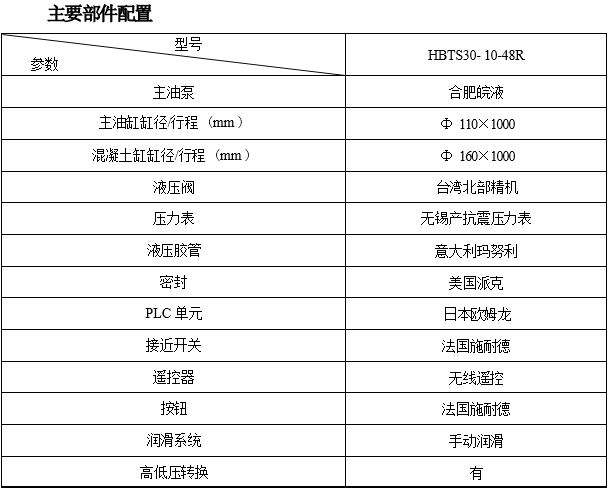 主要部件配置

| 型号 参数 | HBTS30- 10-48R |
|---|---|
| 主油泵 | 合肥皖液 |
| 主油缸缸径/行程（mm） | Φ 110×1000 |
| 混凝土缸缸径/行程（mm） | Φ 160×1000 |
| 液压阀 | 台湾北部精机 |
| 压力表 | 无锡产抗震压力表 |
| 液压胶管 | 意大利玛努利 |
| 密封 | 美国派克 |
| PLC 单元 | 日本欧姆龙 |
| 接近开关 | 法国施耐德 |
| 遥控器 | 无线遥控 |
| 按钮 | 法国施耐德 |
| 润滑系统 | 手动润滑 |
| 高低压转换 | 有 |